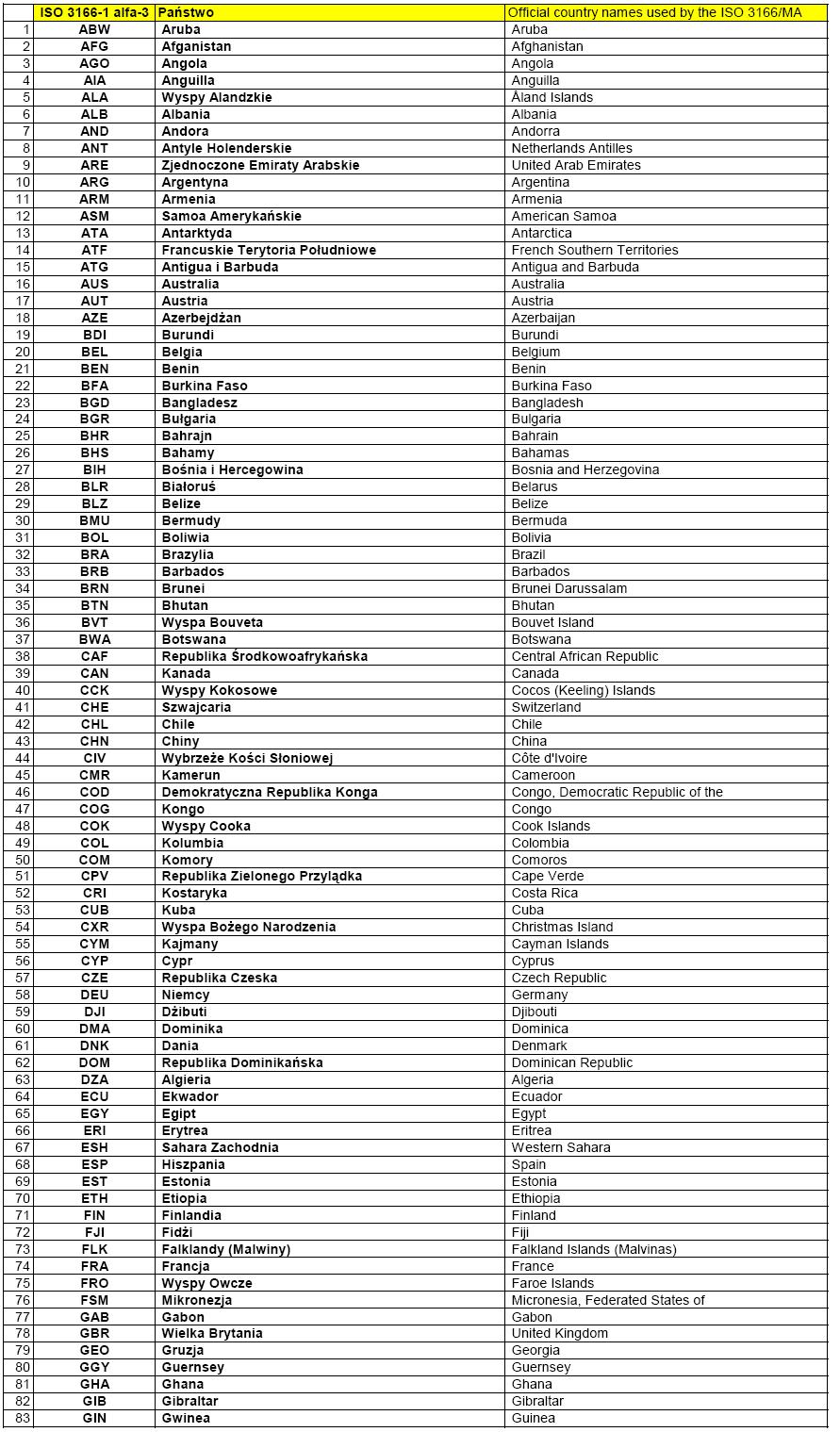 |  | ISO 3166-1 alfa-3 | Państwo | Official country names used by the ISO 3166/MA |
|---|---|---|---|
| 1 | ABW | Aruba | Aruba |
| 2 | AFG | Afganistan | Afghanistan |
| 3 | AGO | Angola | Angola |
| 4 | AIA | Anguilla | Anguilla |
| 5 | ALA | Wyspy Alandzkie | Åland Islands |
| 6 | ALB | Albania | Albania |
| 7 | AND | Andora | Andorra |
| 8 | ANT | Antyle Holenderskie | Netherlands Antilles |
| 9 | ARE | Zjednoczone Emiraty Arabskie | United Arab Emirates |
| 10 | ARG | Argentyna | Argentina |
| 11 | ARM | Armenia | Armenia |
| 12 | ASM | Samoa Amerykańskie | American Samoa |
| 13 | ATA | Antarktyda | Antarctica |
| 14 | ATF | Francuskie Terytoria Południowe | French Southern Territories |
| 15 | ATG | Antigua i Barbuda | Antigua and Barbuda |
| 16 | AUS | Australia | Australia |
| 17 | AUT | Austria | Austria |
| 18 | AZE | Azerbejdżan | Azerbaijan |
| 19 | BDI | Burundi | Burundi |
| 20 | BEL | Belgia | Belgium |
| 21 | BEN | Benin | Benin |
| 22 | BFA | Burkina Faso | Burkina Faso |
| 23 | BGD | Bangladesz | Bangladesh |
| 24 | BGR | Bułgaria | Bulgaria |
| 25 | BHR | Bahrajn | Bahrain |
| 26 | BHS | Bahamy | Bahamas |
| 27 | BIH | Bośnia i Hercegowina | Bosnia and Herzegovina |
| 28 | BLR | Białoruś | Belarus |
| 29 | BLZ | Belize | Belize |
| 30 | BMU | Bermudy | Bermuda |
| 31 | BOL | Boliwia | Bolivia |
| 32 | BRA | Brazylia | Brazil |
| 33 | BRB | Barbados | Barbados |
| 34 | BRN | Brunei | Brunei Darussalam |
| 35 | BTN | Bhutan | Bhutan |
| 36 | BVT | Wyspa Bouveta | Bouvet Island |
| 37 | BWA | Botswana | Botswana |
| 38 | CAF | Republika Środkowoafrykańska | Central African Republic |
| 39 | CAN | Kanada | Canada |
| 40 | CCK | Wyspy Kokosowe | Cocos (Keeling) Islands |
| 41 | CHE | Szwajcaria | Switzerland |
| 42 | CHL | Chile | Chile |
| 43 | CHN | Chiny | China |
| 44 | CIV | Wybrzeże Kości Słoniowej | Côte d'Ivoire |
| 45 | CMR | Kamerun | Cameroon |
| 46 | COD | Demokratyczna Republika Konga | Congo, Democratic Republic of the |
| 47 | COG | Kongo | Congo |
| 48 | COK | Wyspy Cooka | Cook Islands |
| 49 | COL | Kolumbia | Colombia |
| 50 | COM | Komory | Comoros |
| 51 | CPV | Republika Zielonego Przylądka | Cape Verde |
| 52 | CRI | Kostaryka | Costa Rica |
| 53 | CUB | Kuba | Cuba |
| 54 | CXR | Wyspa Bożego Narodzenia | Christmas Island |
| 55 | CYM | Kajmany | Cayman Islands |
| 56 | CYP | Cypr | Cyprus |
| 57 | CZE | Republika Czeska | Czech Republic |
| 58 | DEU | Niemcy | Germany |
| 59 | DJI | Dżibuti | Djibouti |
| 60 | DMA | Dominika | Dominica |
| 61 | DNK | Dania | Denmark |
| 62 | DOM | Republika Dominikańska | Dominican Republic |
| 63 | DZA | Algieria | Algeria |
| 64 | ECU | Ekwador | Ecuador |
| 65 | EGY | Egipt | Egypt |
| 66 | ERI | Erytrea | Eritrea |
| 67 | ESH | Sahara Zachodnia | Western Sahara |
| 68 | ESP | Hiszpania | Spain |
| 69 | EST | Estonia | Estonia |
| 70 | ETH | Etiopia | Ethiopia |
| 71 | FIN | Finlandia | Finland |
| 72 | FJI | Fidżi | Fiji |
| 73 | FLK | Falklandy (Malwiny) | Falkland Islands (Malvinas) |
| 74 | FRA | Francja | France |
| 75 | FRO | Wyspy Owcze | Faroe Islands |
| 76 | FSM | Mikronezja | Micronesia, Federated States of |
| 77 | GAB | Gabon | Gabon |
| 78 | GBR | Wielka Brytania | United Kingdom |
| 79 | GEO | Gruzja | Georgia |
| 80 | GGY | Guernsey | Guernsey |
| 81 | GHA | Ghana | Ghana |
| 82 | GIB | Gibraltar | Gibraltar |
| 83 | GIN | Gwinea | Guinea |